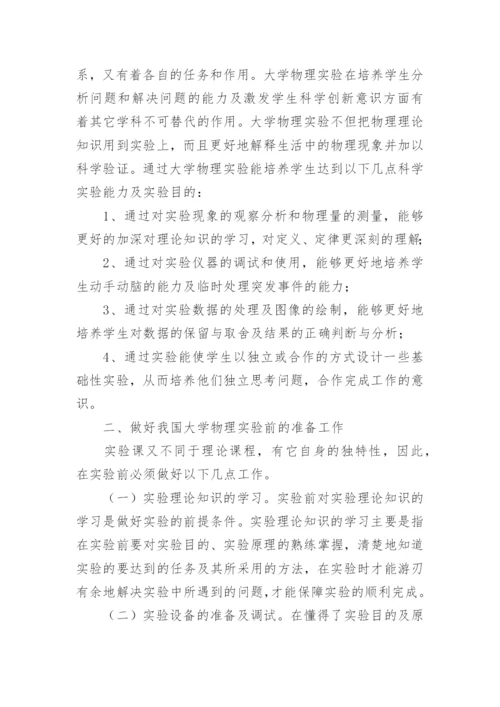 系，又有着各自的任务和作用。大学物理实验在培养学生分析问题和解决问题的能力及激发学生科学创新意识方面有着其它学科不可替代的作用。大学物理实验不但把物理理论知识用到实验上，而且更好地解释生活中的物理现象并加以科学验证。通过大学物理实验能培养学生达到以下几点科学实验能力及实验目的：

1、通过对实验现象的观察分析和物理量的测量，能够更好的加深对理论知识的学习，对定义、定律更深刻的理解；

2、通过对实验仪器的调试和使用，能够更好地培养学生动手动脑的能力及临时处理突发事件的能力；

3、通过对实验数据的处理及图像的绘制，能够更好地培养学生对数据的保留与取舍及结果的正确判断与分析；

4、通过实验能使学生以独立或合作的方式设计一些基础性实验，从而培养他们独立思考问题，合作完成工作的意识。

二、做好我国大学物理实验前的准备工作

实验课又不同于理论课程，有它自身的独特性，因此，在实验前必须做好以下几点工作。

（一）实验理论知识的学习。实验前对实验理论知识的学习是做好实验的前提条件。实验理论知识的学习主要是指在实验前要对实验目的、实验原理的熟练掌握，清楚地知道实验的要达到的任务及其所采用的方法，在实验时才能游刃有余地解决实验中所遇到的问题，才能保障实验的顺利完成。

（二）实验设备的准备及调试。在懂得了实验目的及原